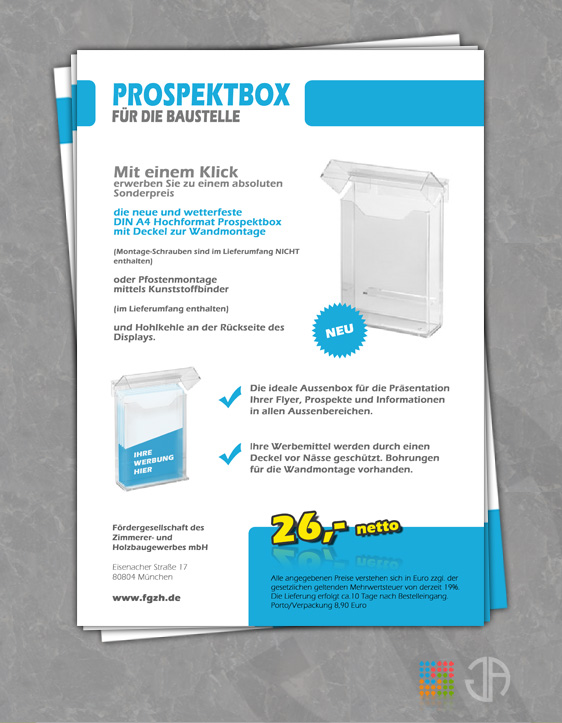 PROSPEKTBOX
FÜR DIE BAUSTELLE

Mit einem Klick
erwerben Sie zu einem absoluten Sonderpreis

die neue und wetterfeste DIN A4 Hochformat Prospektbox mit Deckel zur Wandmontage

(Montage-Schrauben sind im Lieferumfang NICHT enthalten)

oder Pfostenmontage mittels Kunststoffbinder

(im Lieferumfang enthalten)

und Hohlkehle an der Rückseite des Displays.

NEU

IHRE WERBUNG HIER

Die ideale Aussenbox für die Präsentation Ihrer Flyer, Prospekte und Informationen in allen Aussenbereichen.

Ihre Werbemittel werden durch einen Deckel vor Nässe geschützt. Bohrungen für die Wandmontage vorhanden.

Fördergesellschaft des Zimmerer- und Holzbaugewerbes mbH

Eisenacher Straße 17
80804 München

www.fgzh.de

26,- netto

Alle angegebenen Preise verstehen sich in Euro zzgl. der gesetzlichen geltenden Mehrwertsteuer von derzeit 19%. Die Lieferung erfolgt ca.10 Tage nach Bestelleingang. Porto/Verpackung 8,90 Euro